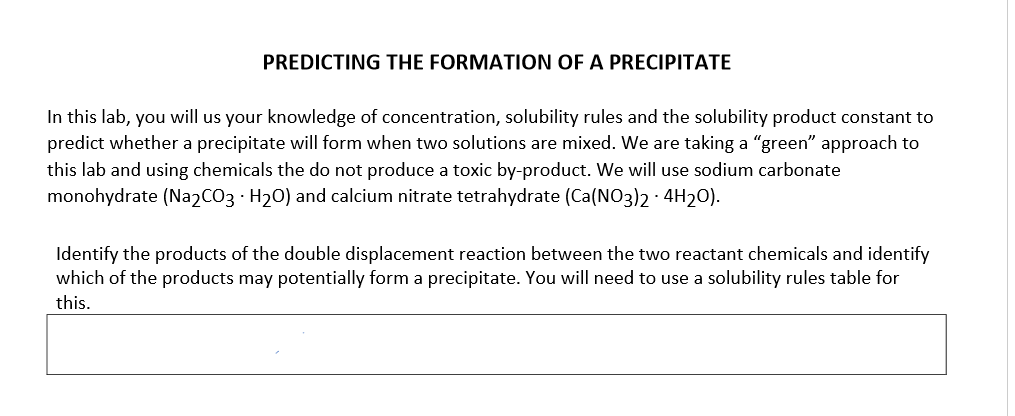 PREDICTING THE FORMATION OF A PRECIPITATE

In this lab, you will us your knowledge of concentration, solubility rules and the solubility product constant to predict whether a precipitate will form when two solutions are mixed. We are taking a "green" approach to this lab and using chemicals the do not produce a toxic by-product. We will use sodium carbonate monohydrate ($Na_2CO_3 \cdot H_2O$) and calcium nitrate tetrahydrate ($Ca(NO_3)_2 \cdot 4H_2O$).

Identify the products of the double displacement reaction between the two reactant chemicals and identify which of the products may potentially form a precipitate. You will need to use a solubility rules table for this.